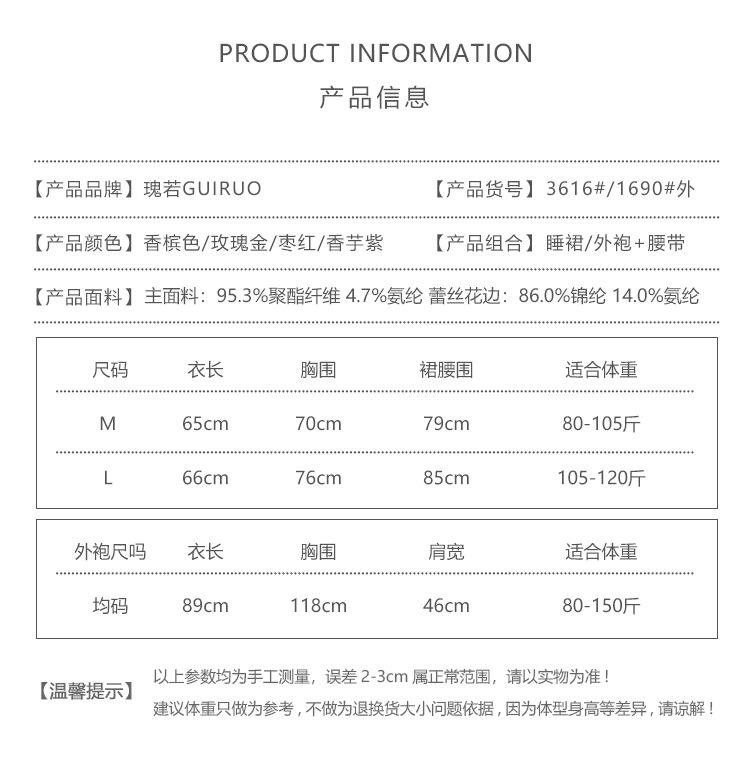 PRODUCT INFORMATION
产品信息

【产品品牌】瑰若GUIRUO 【产品货号】3616#/1690#外

【产品颜色】香槟色/玫瑰金/枣红/香芋紫 【产品组合】睡裙/外袍+腰带

【产品面料】主面料：95.3%聚酯纤维 4.7%氨纶 蕾丝花边：86.0%锦纶 14.0%氨纶

| 尺码 | 衣长 | 胸围 | 裙腰围 | 适合体重 |
|---|---|---|---|---|
| M | 65cm | 70cm | 79cm | 80-105斤 |
| L | 66cm | 76cm | 85cm | 105-120斤 |

| 外袍尺吗 | 衣长 | 胸围 | 肩宽 | 适合体重 |
|---|---|---|---|---|
| 均码 | 89cm | 118cm | 46cm | 80-150斤 |

【温馨提示】 以上参数均为手工测量，误差 2-3cm 属正常范围，请以实物为准！
建议体重只做为参考，不做为退换货大小问题依据，因为体型身高等差异，请谅解！